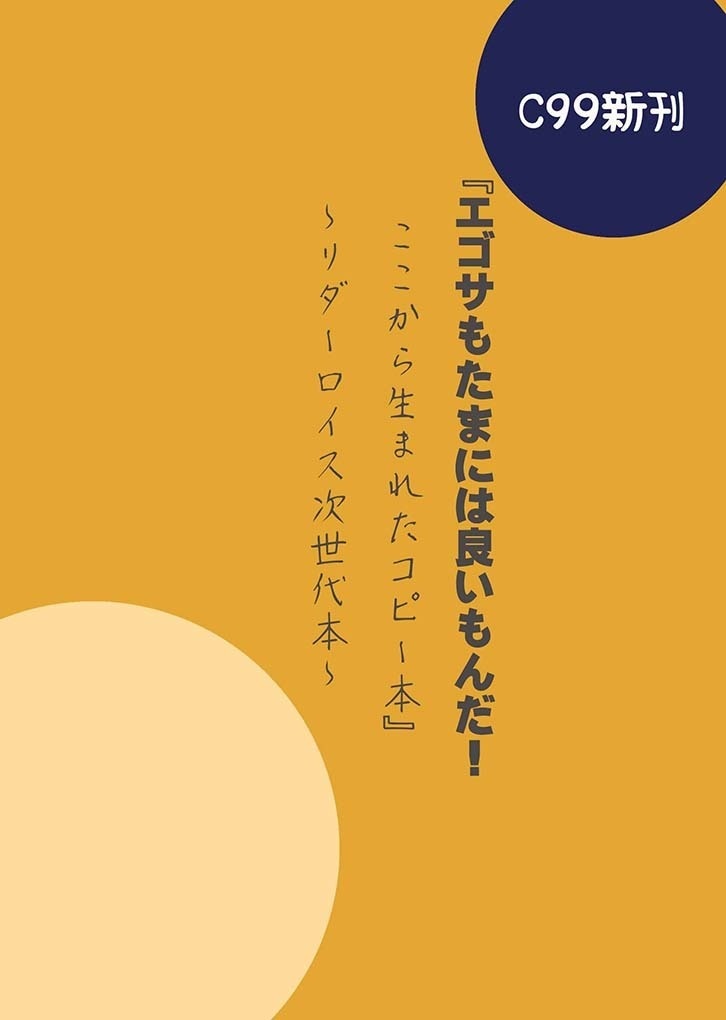 C99新刊

『エゴサもたまには良いもんだ！

ここから生まれたコピー本』

～リダーロイス次世代本～